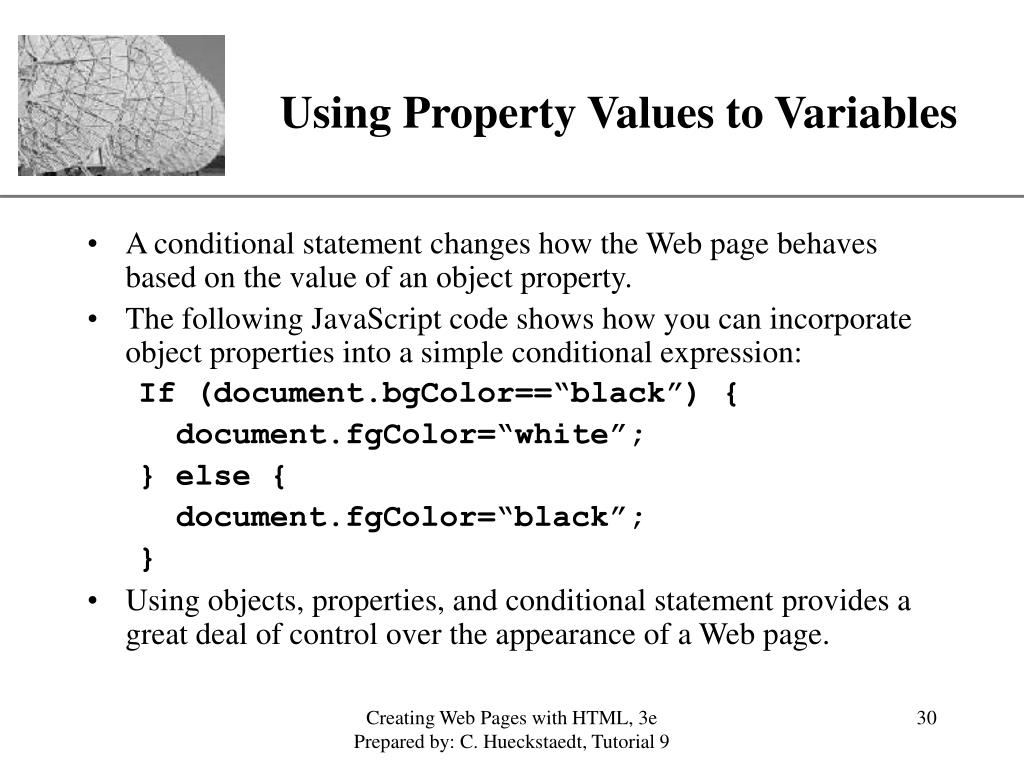 Using Property Values to Variables

• A conditional statement changes how the Web page behaves based on the value of an object property.
• The following JavaScript code shows how you can incorporate object properties into a simple conditional expression:

If (document.bgColor==“black”) {
document.fgColor=“white”;
} else {
document.fgColor=“black”;
}

• Using objects, properties, and conditional statement provides a great deal of control over the appearance of a Web page.

Creating Web Pages with HTML, 3e
Prepared by: C. Hueckstaedt, Tutorial 9

30